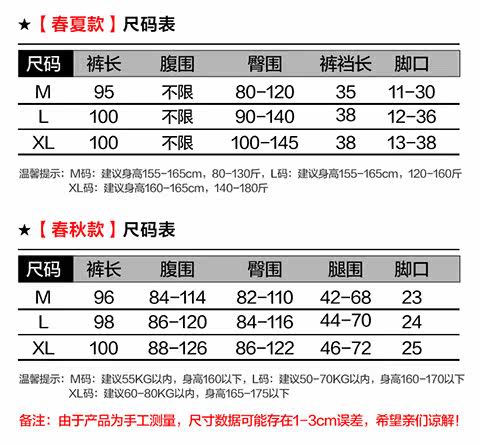 ★【春夏款】尺码表

| 尺码 | 裤长 | 腹围 | 臀围 | 裤裆长 | 脚口 |
|---|---|---|---|---|---|
| M | 95 | 不限 | 80-120 | 35 | 11-30 |
| L | 100 | 不限 | 90-140 | 38 | 12-36 |
| XL | 100 | 不限 | 100-145 | 38 | 13-38 |

温馨提示：M码：建议身高155-165cm，80-130斤，L码：建议身高155-165cm，120-160斤
XL码：建议身高160-165cm，140-180斤

★【春秋款】尺码表

| 尺码 | 裤长 | 腹围 | 臀围 | 腿围 | 脚口 |
|---|---|---|---|---|---|
| M | 96 | 84-114 | 82-110 | 42-68 | 23 |
| L | 98 | 86-120 | 84-116 | 44-70 | 24 |
| XL | 100 | 88-126 | 86-122 | 46-72 | 25 |

温馨提示：M码：建议55KG以内，身高160以下，L码：建议50-70KG以内，身高160-170以下
XL码：建议60-80KG以内，身高165-175以下

备注：由于产品为手工测量，尺寸数据可能存在1-3cm误差，希望亲们谅解！